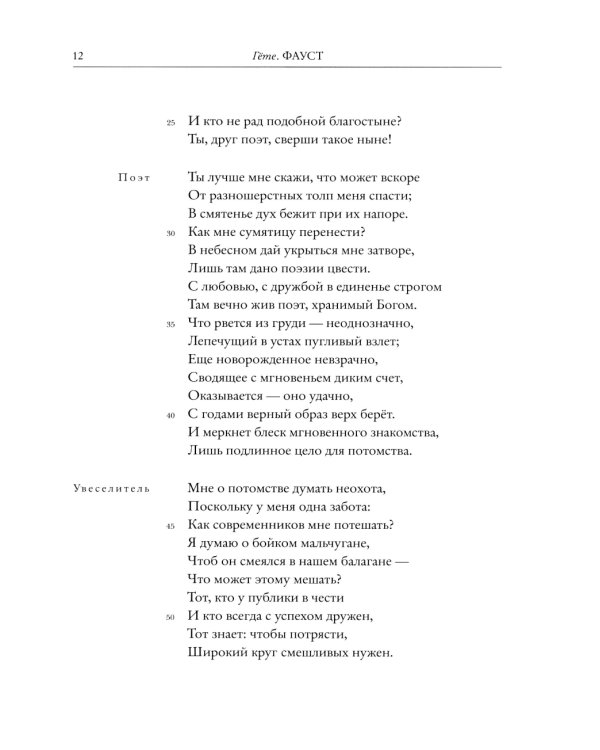 12 Гёте. ФАУСТ

25 И кто не рад подобной благостыне?
Ты, друг поэт, сверши такое ныне!

Поэт

Ты лучше мне скажи, что может вскоре
От разношерстных толп меня спасти;
В смятенье дух бежит при их напоре.
30 Как мне сумятицу перенести?
В небесном дай укрыться мне затворе,
Лишь там дано поэзии цвести.
С любовью, с дружбой в единенье строгом
Там вечно жив поэт, хранимый Богом.
35 Что рвется из груди — неоднозначно,
Лепечущий в устах пугливый взлет;
Еще новорожденное невзрачно,
Сводящее с мгновеньем диким счет,
Оказывается — оно удачно,
40 С годами верный образ верх берёт.
И меркнет блеск мгновенного знакомства,
Лишь подлинное цело для потомства.

Увеселитель

Мне о потомстве думать неохота,
Поскольку у меня одна забота:
45 Как современников мне потешать?
Я думаю о бойком мальчугане,
Чтоб он смеялся в нашем балагане —
Что может этому мешать?
Тот, кто у публики в чести
50 И кто всегда с успехом дружен,
Тот знает: чтобы потрясти,
Широкий круг смешливых нужен.